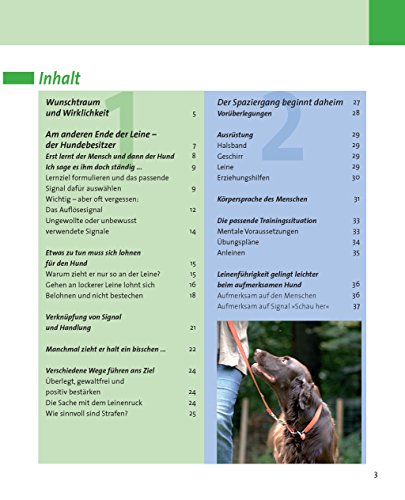 Inhalt

1

Wunschtraum und Wirklichkeit 5

Am anderen Ende der Leine – der Hundebesitzer 7
Erst lernt der Mensch und dann der Hund 8
Ich sage es ihm doch ständig ... 9
Lernziel formulieren und das passende Signal dafür auswählen 9
Wichtig – aber oft vergessen: Das Auflösesignal 12
Ungewollte oder unbewusst verwendete Signale 14

Etwas zu tun muss sich lohnen für den Hund 15
Warum zieht er nur so an der Leine? 15
Gehen an lockerer Leine lohnt sich 16
Belohnen und nicht bestechen 18

Verknüpfung von Signal und Handlung 21

Manchmal zieht er halt ein bisschen ... 22

Verschiedene Wege führen ans Ziel 24
Überlegt, gewaltfrei und positiv bestärken 24
Die Sache mit dem Leinenruck 24
Wie sinnvoll sind Strafen? 25

2

Der Spaziergang beginnt daheim 27
Vorüberlegungen 28

Ausrüstung 29
Halsband 29
Geschirr 29
Leine 29
Erziehungshilfen 30

Körpersprache des Menschen 31

Die passende Trainingssituation 33
Mentale Voraussetzungen 33
Übungspläne 34
Anleinen 35

Leinenführigkeit gelingt leichter beim aufmerksamen Hund 36
Aufmerksam auf den Menschen 36
Aufmerksam auf Signal »Schau her« 37

3